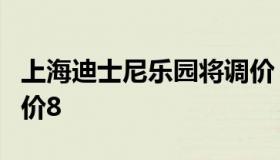 上海迪士尼乐园将调价 价8